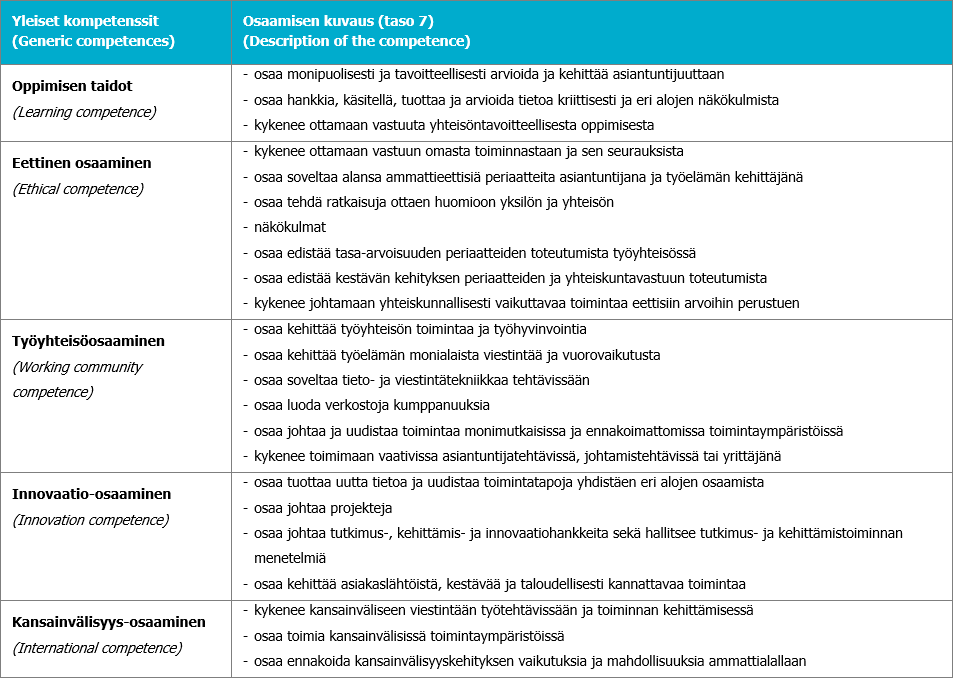 | Yleiset kompetenssit (Generic competences) | Osaamisen kuvaus (taso 7) (Description of the competence) |
|---|---|
| **Oppimisen taidot** *(Learning competence)* | - osaa monipuolisesti ja tavoitteellisesti arvioida ja kehittää asiantuntijuuttaan<br>- osaa hankkia, käsitellä, tuottaa ja arvioida tietoa kriittisesti ja eri alojen näkökulmista<br>- kykenee ottamaan vastuuta yhteisöntavoitteellisesta oppimisesta |
| **Eettinen osaaminen** *(Ethical competence)* | - kykenee ottamaan vastuun omasta toiminnastaan ja sen seurauksista<br>- osaa soveltaa alansa ammattieettisiä periaatteita asiantuntijana ja työelämän kehittäjänä<br>- osaa tehdä ratkaisuja ottaen huomioon yksilön ja yhteisön<br>- näkökulmat<br>- osaa edistää tasa-arvoisuuden periaatteiden toteutumista työyhteisössä<br>- osaa edistää kestävän kehityksen periaatteiden ja yhteiskuntavastuun toteutumista<br>- kykenee johtamaan yhteiskunnallisesti vaikuttavaa toimintaa eettisiin arvoihin perustuen |
| **Työyhteisöosaaminen** *(Working community competence)* | - osaa kehittää työyhteisön toimintaa ja työhyvinvointia<br>- osaa kehittää työelämän monialaista viestintää ja vuorovaikutusta<br>- osaa soveltaa tieto- ja viestintätekniikkaa tehtävissään<br>- osaa luoda verkostoja kumppanuuksia<br>- osaa johtaa ja uudistaa toimintaa monimutkaisissa ja ennakoimattomissa toimintaympäristöissä<br>- kykenee toimimaan vaativissa asiantuntijatehtävissä, johtamistehtävissä tai yrittäjänä |
| **Innovaatio-osaaminen** *(Innovation competence)* | - osaa tuottaa uutta tietoa ja uudistaa toimintatapoja yhdistäen eri alojen osaamista<br>- osaa johtaa projekteja<br>- osaa johtaa tutkimus-, kehittämis- ja innovaatiohankkeita sekä hallitsee tutkimus- ja kehittämistoiminnan menetelmiä<br>- osaa kehittää asiakaslähtöistä, kestävää ja taloudellisesti kannattavaa toimintaa |
| **Kansainvälisyys-osaaminen** *(International competence)* | - kykenee kansainväliseen viestintään työtehtävissään ja toiminnan kehittämisessä<br>- osaa toimia kansainvälisissä toimintaympäristöissä<br>- osaa ennakoida kansainvälisyyskehityksen vaikutuksia ja mahdollisuuksia ammattialallaan |